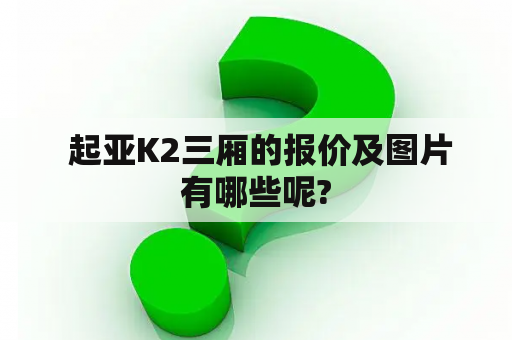 起亚K2三厢的报价及图片有哪些呢?